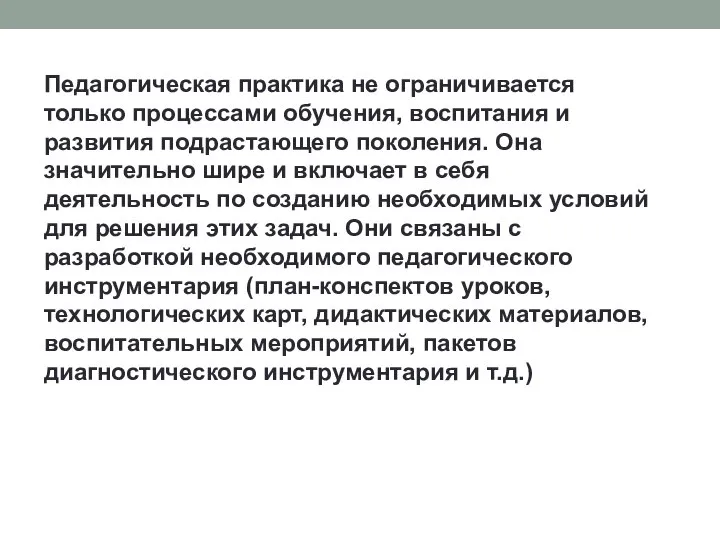 Педагогическая практика не ограничивается только процессами обучения, воспитания и развития подрастающего поколения. Она значительно шире и включает в себя деятельность по созданию необходимых условий для решения этих задач. Они связаны с разработкой необходимого педагогического инструментария (план-конспектов уроков, технологических карт, дидактических материалов, воспитательных мероприятий, пакетов диагностического инструментария и т.д.)